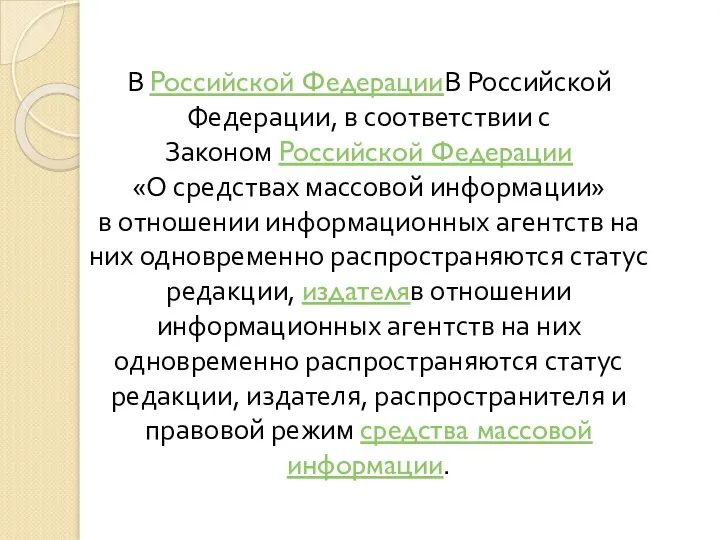 В Российской ФедерацииВ Российской Федерации, в соответствии с Законом Российской Федерации «О средствах массовой информации» в отношении информационных агентств на них одновременно распространяются статус редакции, издателяв отношении информационных агентств на них одновременно распространяются статус редакции, издателя, распространителя и правовой режим средства массовой информации.